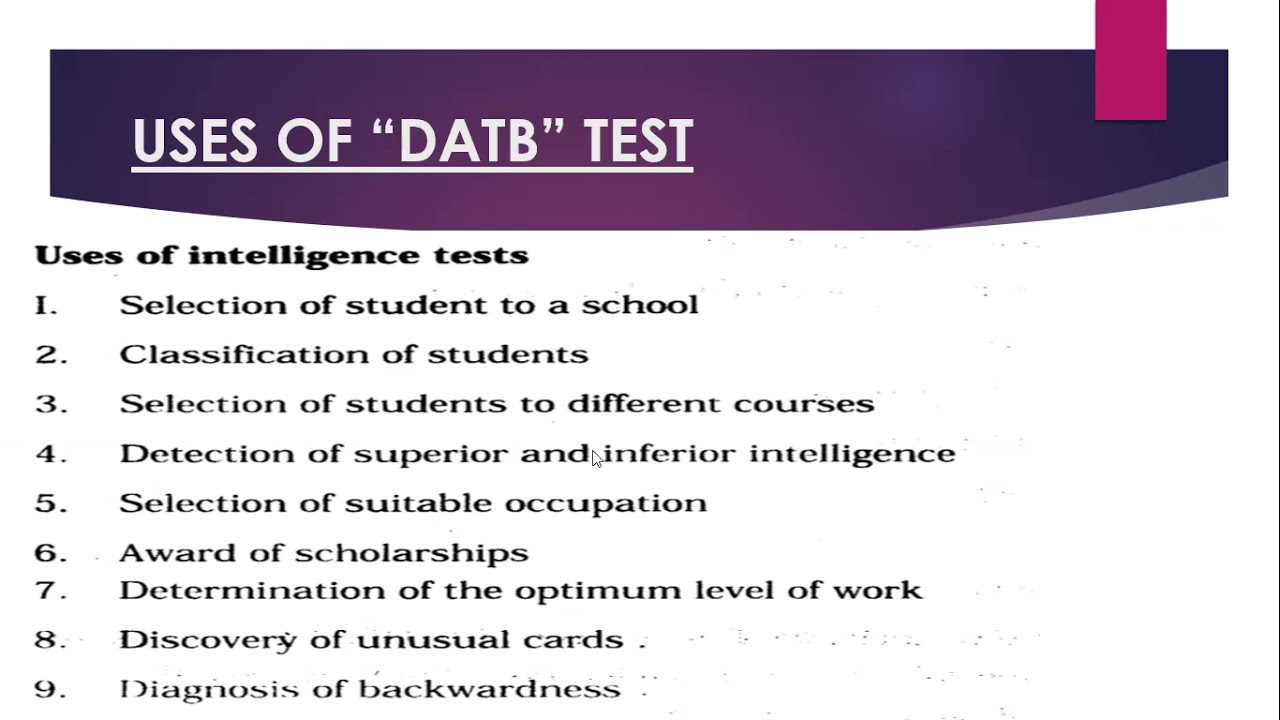 USES OF “DATB” TEST

Uses of intelligence tests

I. Selection of student to a school

2. Classification of students

3. Selection of students to different courses

4. Detection of superior and inferior intelligence

5. Selection of suitable occupation

6. Award of scholarships

7. Determination of the optimum level of work

8. Discovery of unusual cards .

9. Diagnosis of backwardness